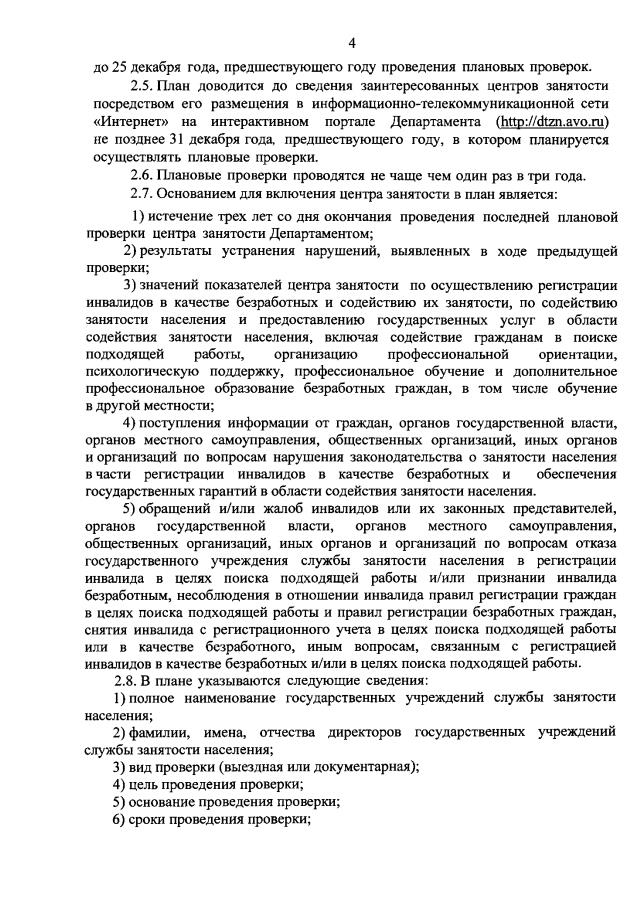 4

до 25 декабря года, предшествующего году проведения плановых проверок.

2.5. План доводится до сведения заинтересованных центров занятости посредством его размещения в информационно-телекоммуникационной сети «Интернет» на интерактивном портале Департамента (http://dtzn.avo.ru) не позднее 31 декабря года, предшествующего году, в котором планируется осуществлять плановые проверки.

2.6. Плановые проверки проводятся не чаще чем один раз в три года.

2.7. Основанием для включения центра занятости в план является:

1) истечение трех лет со дня окончания проведения последней плановой проверки центра занятости Департаментом;

2) результаты устранения нарушений, выявленных в ходе предыдущей проверки;

3) значений показателей центра занятости по осуществлению регистрации инвалидов в качестве безработных и содействию их занятости, по содействию занятости населения и предоставлению государственных услуг в области содействия занятости населения, включая содействие гражданам в поиске подходящей работы, организацию профессиональной ориентации, психологическую поддержку, профессиональное обучение и дополнительное профессиональное образование безработных граждан, в том числе обучение в другой местности;

4) поступления информации от граждан, органов государственной власти, органов местного самоуправления, общественных организаций, иных органов и организаций по вопросам нарушения законодательства о занятости населения в части регистрации инвалидов в качестве безработных и обеспечения государственных гарантий в области содействия занятости населения.

5) обращений и/или жалоб инвалидов или их законных представителей, органов государственной власти, органов местного самоуправления, общественных организаций, иных органов и организаций по вопросам отказа государственного учреждения службы занятости населения в регистрации инвалида в целях поиска подходящей работы и/или признании инвалида безработным, несоблюдения в отношении инвалида правил регистрации граждан в целях поиска подходящей работы и правил регистрации безработных граждан, снятия инвалида с регистрационного учета в целях поиска подходящей работы или в качестве безработного, иным вопросам, связанным с регистрацией инвалидов в качестве безработных и/или в целях поиска подходящей работы.

2.8. В плане указываются следующие сведения:

1) полное наименование государственных учреждений службы занятости населения;

2) фамилии, имена, отчества директоров государственных учреждений службы занятости населения;

3) вид проверки (выездная или документарная);

4) цель проведения проверки;

5) основание проведения проверки;

6) сроки проведения проверки;